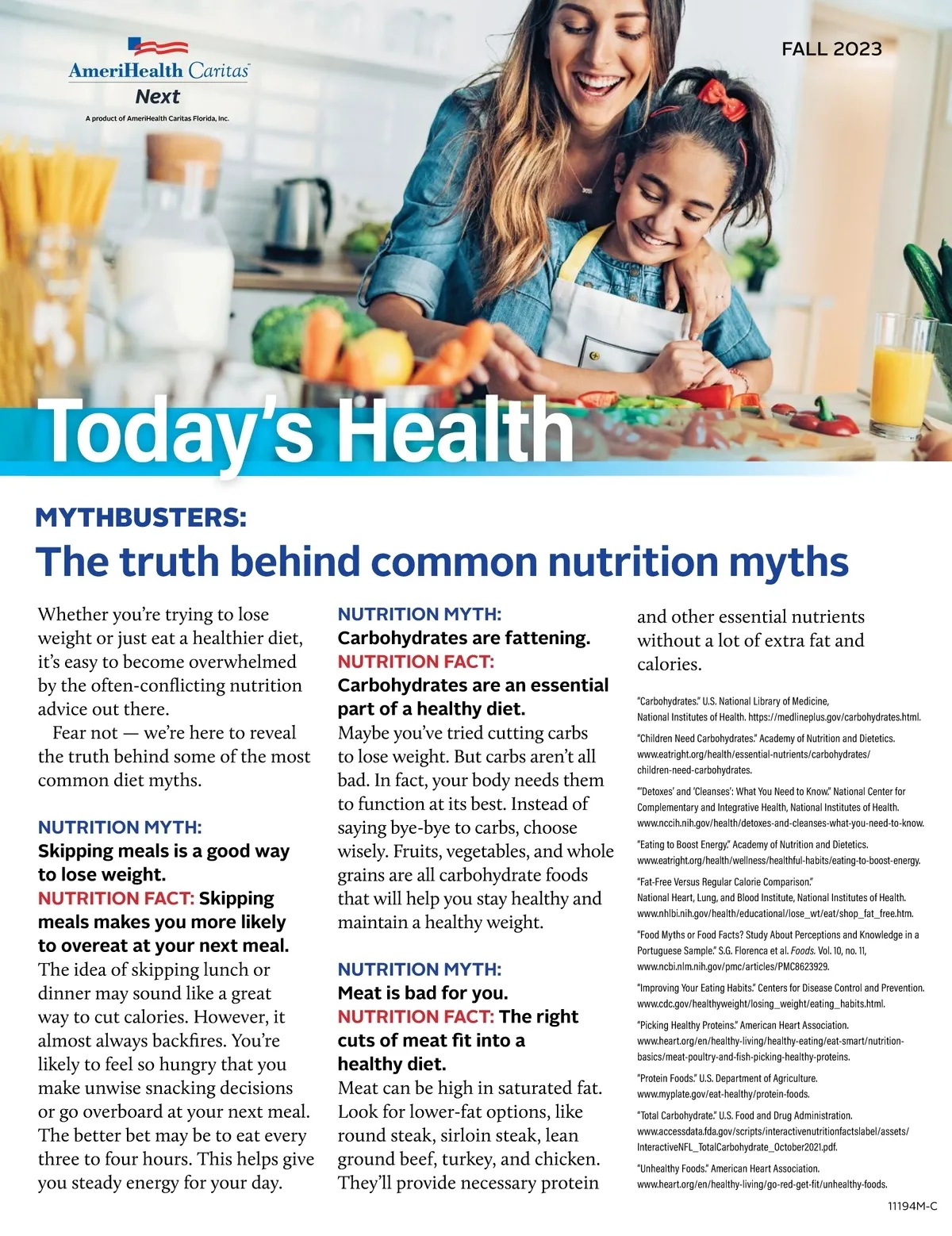 AmeriHealth Caritas
Next
A product of AmeriHealth Caritas Florida, Inc.

FALL 2023

Today's Health

MYTHBUSTERS:
The truth behind common nutrition myths

Whether you're trying to lose weight or just eat a healthier diet, it's easy to become overwhelmed by the often-conflicting nutrition advice out there.

Fear not — we're here to reveal the truth behind some of the most common diet myths.

NUTRITION MYTH:
Skipping meals is a good way to lose weight.
NUTRITION FACT: Skipping meals makes you more likely to overeat at your next meal.
The idea of skipping lunch or dinner may sound like a great way to cut calories. However, it almost always backfires. You're likely to feel so hungry that you make unwise snacking decisions or go overboard at your next meal. The better bet may be to eat every three to four hours. This helps give you steady energy for your day.

NUTRITION MYTH:
Carbohydrates are fattening.
NUTRITION FACT:
Carbohydrates are an essential part of a healthy diet.
Maybe you've tried cutting carbs to lose weight. But carbs aren't all bad. In fact, your body needs them to function at its best. Instead of saying bye-bye to carbs, choose wisely. Fruits, vegetables, and whole grains are all carbohydrate foods that will help you stay healthy and maintain a healthy weight.

NUTRITION MYTH:
Meat is bad for you.
NUTRITION FACT: The right cuts of meat fit into a healthy diet.
Meat can be high in saturated fat. Look for lower-fat options, like round steak, sirloin steak, lean ground beef, turkey, and chicken. They'll provide necessary protein and other essential nutrients without a lot of extra fat and calories.

"Carbohydrates." U.S. National Library of Medicine, National Institutes of Health. https://medlineplus.gov/carbohydrates.html.
"Children Need Carbohydrates." Academy of Nutrition and Dietetics. www.eatright.org/health/essential-nutrients/carbohydrates/children-need-carbohydrates.
"'Detoxes' and 'Cleanses': What You Need to Know." National Center for Complementary and Integrative Health, National Institutes of Health. www.nccih.nih.gov/health/detoxes-and-cleanses-what-you-need-to-know.
"Eating to Boost Energy." Academy of Nutrition and Dietetics. www.eatright.org/health/wellness/healthful-habits/eating-to-boost-energy.
"Fat-Free Versus Regular Calorie Comparison." National Heart, Lung, and Blood Institute, National Institutes of Health. www.nhlbi.nih.gov/health/educational/lose_wt/eat/shop_fat_free.htm.
"Food Myths or Food Facts? Study About Perceptions and Knowledge in a Portuguese Sample." S.G. Florenca et al. Foods. Vol. 10, no. 11, www.ncbi.nlm.nih.gov/pmc/articles/PMC8623929.
"Improving Your Eating Habits." Centers for Disease Control and Prevention. www.cdc.gov/healthyweight/losing_weight/eating_habits.html.
"Picking Healthy Proteins." American Heart Association. www.heart.org/en/healthy-living/healthy-eating/eat-smart/nutrition-basics/meat-poultry-and-fish-picking-healthy-proteins.
"Protein Foods." U.S. Department of Agriculture. www.myplate.gov/eat-healthy/protein-foods.
"Total Carbohydrate." U.S. Food and Drug Administration. www.accessdata.fda.gov/scripts/interactivenutritionfactslabel/assets/InteractiveNFL_TotalCarbohydrate_October2021.pdf.
"Unhealthy Foods." American Heart Association. www.heart.org/en/healthy-living/go-red-get-fit/unhealthy-foods.

11194M-C